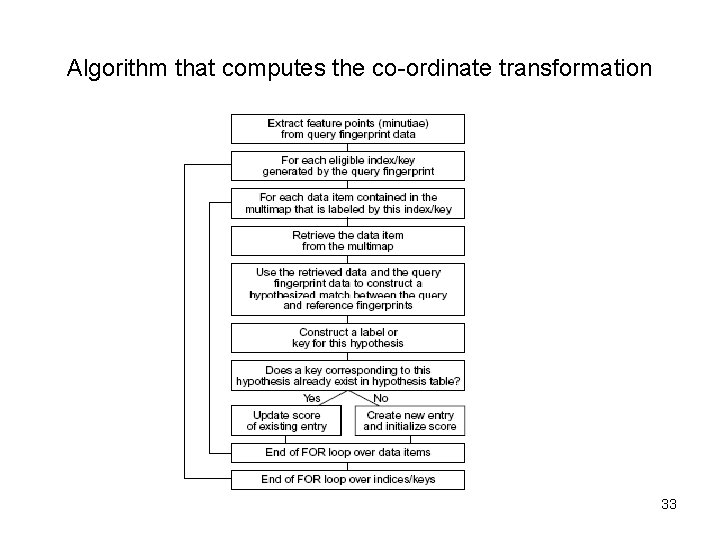 Algorithm that computes the co-ordinate transformation

Extract feature points (minutiae) from query fingerprint data

For each eligible index/key generated by the query fingerprint

For each data item contained in the multimap that is labeled by this index/key

Retrieve the data item from the multimap

Use the retrieved data and the query fingerprint data to construct a hypothesized match between the query and reference fingerprints

Construct a label or key for this hypothesis

Does a key corresponding to this hypothesis already exist in hypothesis table?

Yes

No

Update score of existing entry

Create new entry and initialize score

End of FOR loop over data items

End of FOR loop over indices/keys

33